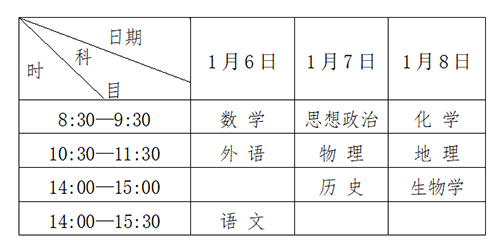 | 日期 科目 时 | 1月6日 | 1月7日 | 1月8日 |
|---|---|---|---|
| 8:30—9:30 | 数 学 | 思想政治 | 化 学 |
| 10:30—11:30 | 外 语 | 物 理 | 地 理 |
| 14:00—15:00 | | 历 史 | 生物学 |
| 14:00—15:30 | 语 文 | | |